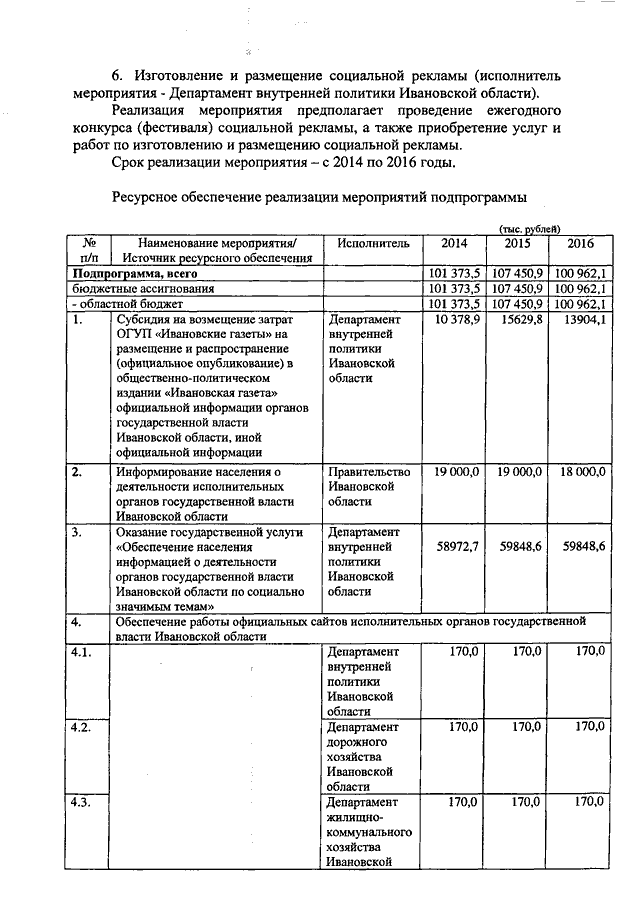 6. Изготовление и размещение социальной рекламы (исполнитель мероприятия - Департамент внутренней политики Ивановской области).

Реализация мероприятия предполагает проведение ежегодного конкурса (фестиваля) социальной рекламы, а также приобретение услуг и работ по изготовлению и размещению социальной рекламы.

Срок реализации мероприятия – с 2014 по 2016 годы.

Ресурсное обеспечение реализации мероприятий подпрограммы

(тыс. рублей)

| № п/п | Наименование мероприятия/ Источник ресурсного обеспечения | Исполнитель | 2014 | 2015 | 2016 |
|---|---|---|---|---|---|
| Подпрограмма, всего | | | 101 373,5 | 107 450,9 | 100 962,1 |
| бюджетные ассигнования | | | 101 373,5 | 107 450,9 | 100 962,1 |
| - областной бюджет | | | 101 373,5 | 107 450,9 | 100 962,1 |
| 1. | Субсидия на возмещение затрат ОГУП «Ивановские газеты» на размещение и распространение (официальное опубликование) в общественно-политическом издании «Ивановская газета» официальной информации органов государственной власти Ивановской области, иной официальной информации | Департамент внутренней политики Ивановской области | 10 378,9 | 15629,8 | 13904,1 |
| 2. | Информирование населения о деятельности исполнительных органов государственной власти Ивановской области | Правительство Ивановской области | 19 000,0 | 19 000,0 | 18 000,0 |
| 3. | Оказание государственной услуги «Обеспечение населения информацией о деятельности органов государственной власти Ивановской области по социально значимым темам» | Департамент внутренней политики Ивановской области | 58972,7 | 59848,6 | 59848,6 |
| 4. | Обеспечение работы официальных сайтов исполнительных органов государственной власти Ивановской области | | | | |
| 4.1. | | Департамент внутренней политики Ивановской области | 170,0 | 170,0 | 170,0 |
| 4.2. | | Департамент дорожного хозяйства Ивановской области | 170,0 | 170,0 | 170,0 |
| 4.3. | | Департамент жилищно-коммунального хозяйства Ивановской | 170,0 | 170,0 | 170,0 |